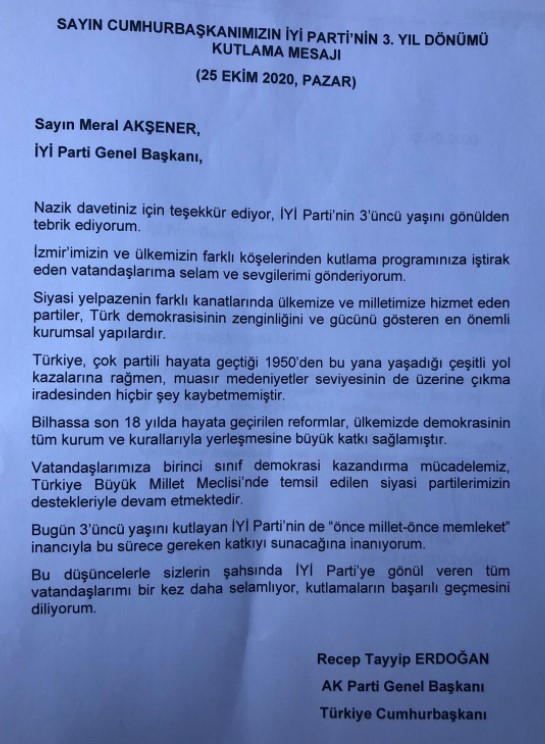 SAYIN CUMHURBAŞKANIMIZIN İYİ PARTİ'NİN 3. YIL DÖNÜMÜ KUTLAMA MESAJI

(25 EKİM 2020, PAZAR)

Sayın Meral AKŞENER,
İYİ Parti Genel Başkanı,

Nazik davetiniz için teşekkür ediyor, İYİ Parti'nin 3'üncü yaşını gönülden tebrik ediyorum.

İzmir'imizin ve ülkemizin farklı köşelerinden kutlama programınıza iştirak eden vatandaşlarıma selam ve sevgilerimi gönderiyorum.

Siyasi yelpazenin farklı kanatlarında ülkemize ve milletimize hizmet eden partiler, Türk demokrasisinin zenginliğini ve gücünü gösteren en önemli kurumsal yapılardır.

Türkiye, çok partili hayata geçtiği 1950'den bu yana yaşadığı çeşitli yol kazalarına rağmen, muasır medeniyetler seviyesinin de üzerine çıkma iradesinden hiçbir şey kaybetmemiştir.

Bilhassa son 18 yılda hayata geçirilen reformlar, ülkemizde demokrasinin tüm kurum ve kurallarıyla yerleşmesine büyük katkı sağlamıştır.

Vatandaşlarımıza birinci sınıf demokrasi kazandırma mücadelemiz, Türkiye Büyük Millet Meclisi'nde temsil edilen siyasi partilerimizin destekleriyle devam etmektedir.

Bugün 3'üncü yaşını kutlayan İYİ Parti'nin de "önce millet-önce memleket" inancıyla bu sürece gereken katkıyı sunacağına inanıyorum.

Bu düşüncelerle sizlerin şahsında İYİ Parti'ye gönül veren tüm vatandaşlarımı bir kez daha selamlıyor, kutlamaların başarılı geçmesini diliyorum.

Recep Tayyip ERDOĞAN
AK Parti Genel Başkanı
Türkiye Cumhurbaşkanı